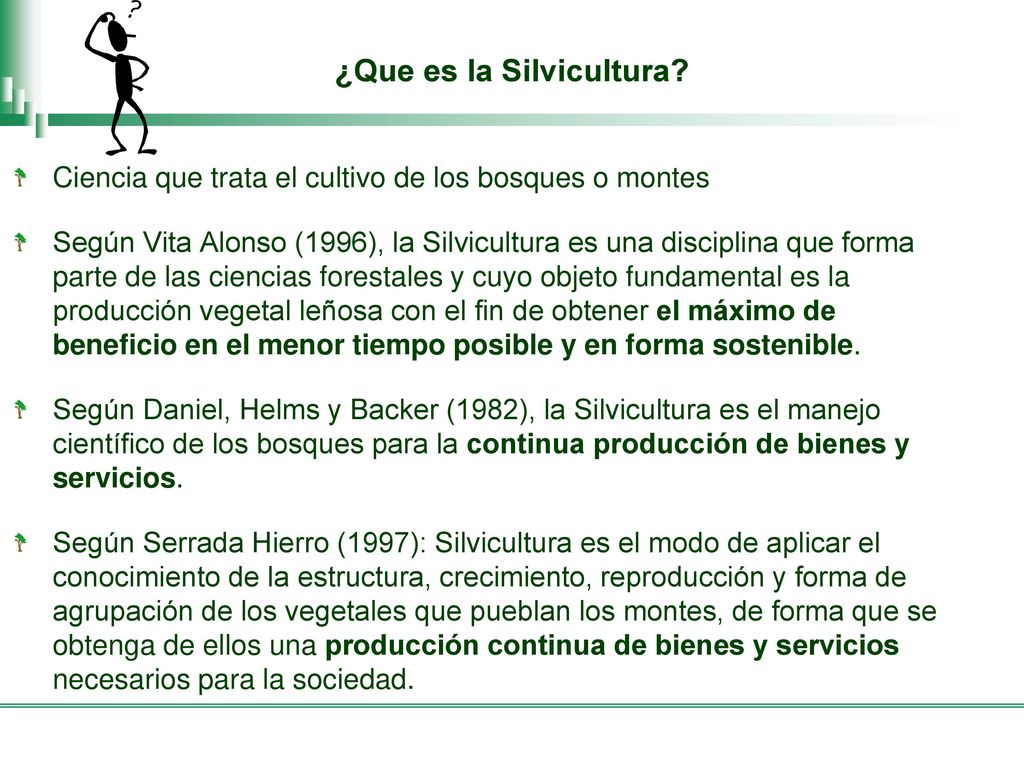 ?

¿Que es la Silvicultura?

Ciencia que trata el cultivo de los bosques o montes

Según Vita Alonso (1996), la Silvicultura es una disciplina que forma parte de las ciencias forestales y cuyo objeto fundamental es la producción vegetal leñosa con el fin de obtener el máximo de beneficio en el menor tiempo posible y en forma sostenible.

Según Daniel, Helms y Backer (1982), la Silvicultura es el manejo científico de los bosques para la continua producción de bienes y servicios.

Según Serrada Hierro (1997): Silvicultura es el modo de aplicar el conocimiento de la estructura, crecimiento, reproducción y forma de agrupación de los vegetales que pueblan los montes, de forma que se obtenga de ellos una producción continua de bienes y servicios necesarios para la sociedad.